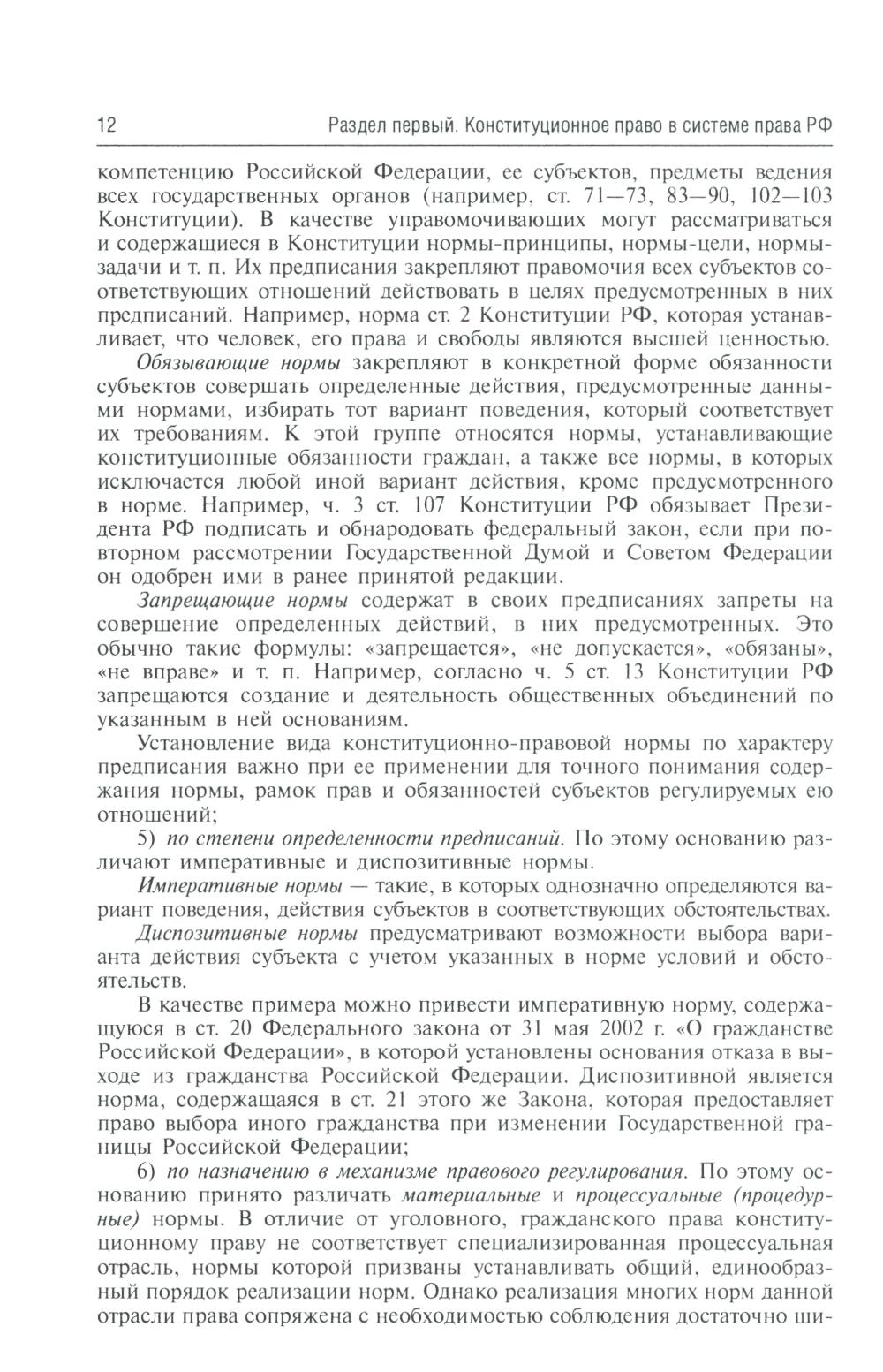 12 Раздел первый. Конституционное право в системе права РФ

компетенцию Российской Федерации, ее субъектов, предметы ведения всех государственных органов (например, ст. 71—73, 83—90, 102—103 Конституции). В качестве управомочивающих могут рассматриваться и содержащиеся в Конституции нормы-принципы, нормы-цели, нормы-задачи и т. п. Их предписания закрепляют правомочия всех субъектов соответствующих отношений действовать в целях предусмотренных в них предписаний. Например, норма ст. 2 Конституции РФ, которая устанавливает, что человек, его права и свободы являются высшей ценностью.

Обязывающие нормы закрепляют в конкретной форме обязанности субъектов совершать определенные действия, предусмотренные данными нормами, избирать тот вариант поведения, который соответствует их требованиям. К этой группе относятся нормы, устанавливающие конституционные обязанности граждан, а также все нормы, в которых исключается любой иной вариант действия, кроме предусмотренного в норме. Например, ч. 3 ст. 107 Конституции РФ обязывает Президента РФ подписать и обнародовать федеральный закон, если при повторном рассмотрении Государственной Думой и Советом Федерации он одобрен ими в ранее принятой редакции.

Запрещающие нормы содержат в своих предписаниях запреты на совершение определенных действий, в них предусмотренных. Это обычно такие формулы: «запрещается», «не допускается», «обязаны», «не вправе» и т. п. Например, согласно ч. 5 ст. 13 Конституции РФ запрещаются создание и деятельность общественных объединений по указанным в ней основаниям.

Установление вида конституционно-правовой нормы по характеру предписания важно при ее применении для точного понимания содержания нормы, рамок прав и обязанностей субъектов регулируемых ею отношений;

5) по степени определенности предписаний. По этому основанию различают императивные и диспозитивные нормы.

Императивные нормы — такие, в которых однозначно определяются вариант поведения, действия субъектов в соответствующих обстоятельствах.

Диспозитивные нормы предусматривают возможности выбора варианта действия субъекта с учетом указанных в норме условий и обстоятельств.

В качестве примера можно привести императивную норму, содержащуюся в ст. 20 Федерального закона от 31 мая 2002 г. «О гражданстве Российской Федерации», в которой установлены основания отказа в выходе из гражданства Российской Федерации. Диспозитивной является норма, содержащаяся в ст. 21 этого же Закона, которая предоставляет право выбора иного гражданства при изменении Государственной границы Российской Федерации;

6) по назначению в механизме правового регулирования. По этому основанию принято различать материальные и процессуальные (процедурные) нормы. В отличие от уголовного, гражданского права конституционному праву не соответствует специализированная процессуальная отрасль, нормы которой призваны устанавливать общий, единообразный порядок реализации норм. Однако реализация многих норм данной отрасли права сопряжена с необходимостью соблюдения достаточно ши-